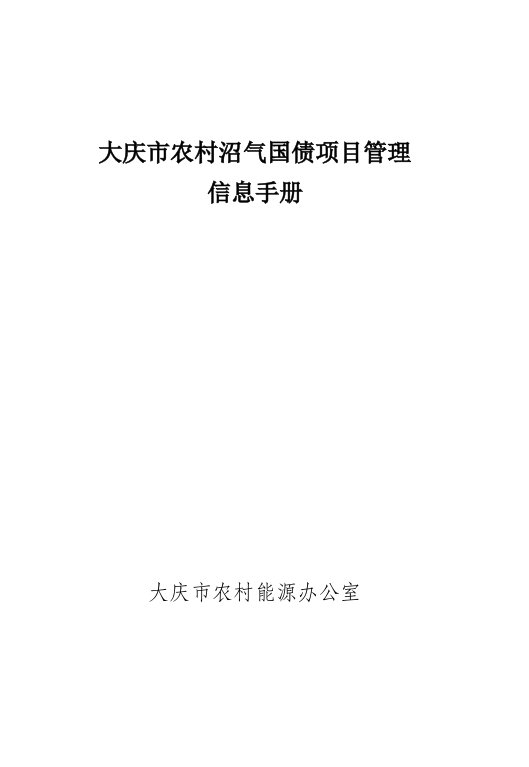 大庆市农村沼气国债项目管理
信息手册

大庆市农村能源办公室